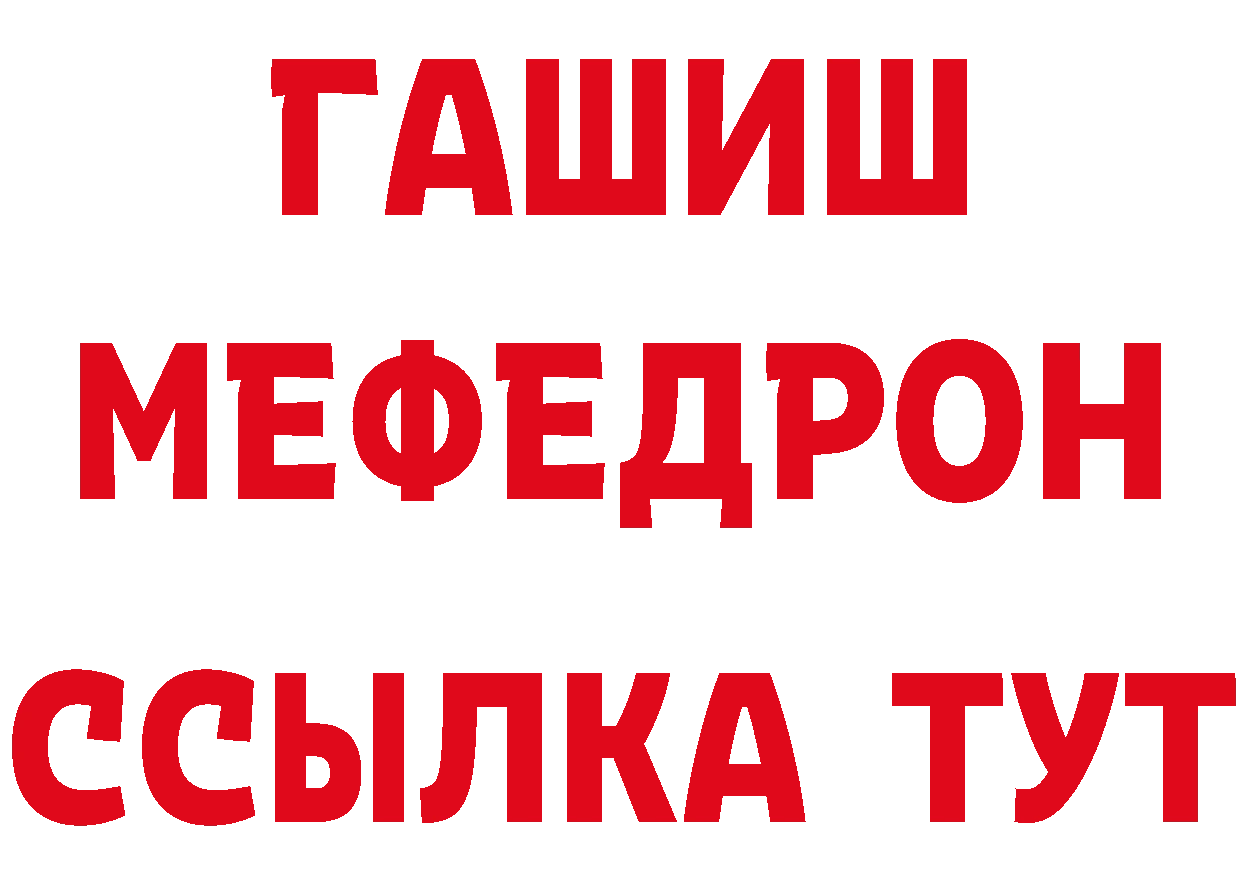 ГАШИШ
МЕФЕДРОН
ССЫЛКА ТУТ